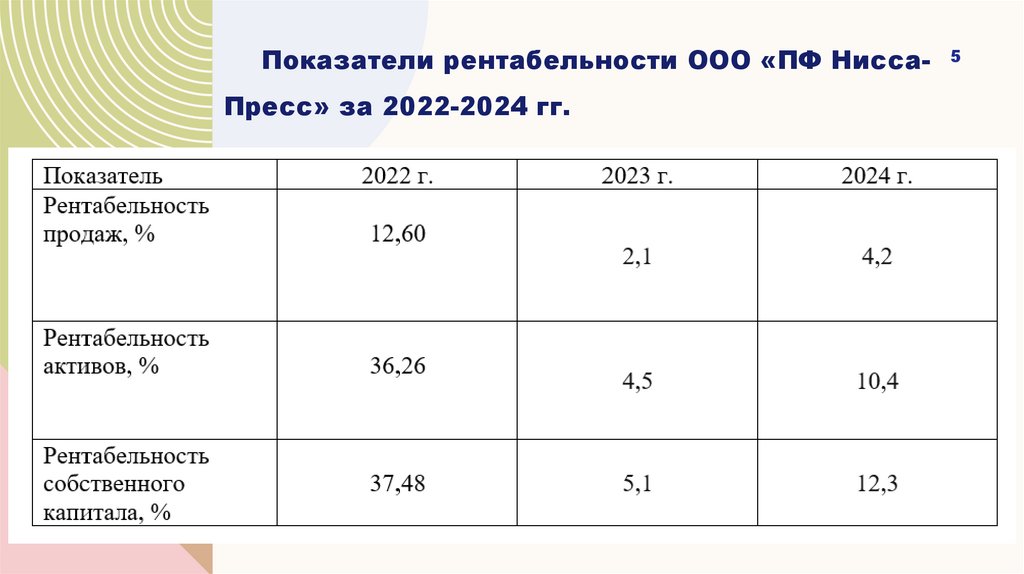 Показатели рентабельности ООО «ПФ Нисса-Пресс» за 2022-2024 гг.

5

| Показатель | 2022 г. | 2023 г. | 2024 г. |
|---|---|---|---|
| Рентабельность продаж, % | 12,60 | 2,1 | 4,2 |
| Рентабельность активов, % | 36,26 | 4,5 | 10,4 |
| Рентабельность собственного капитала, % | 37,48 | 5,1 | 12,3 |